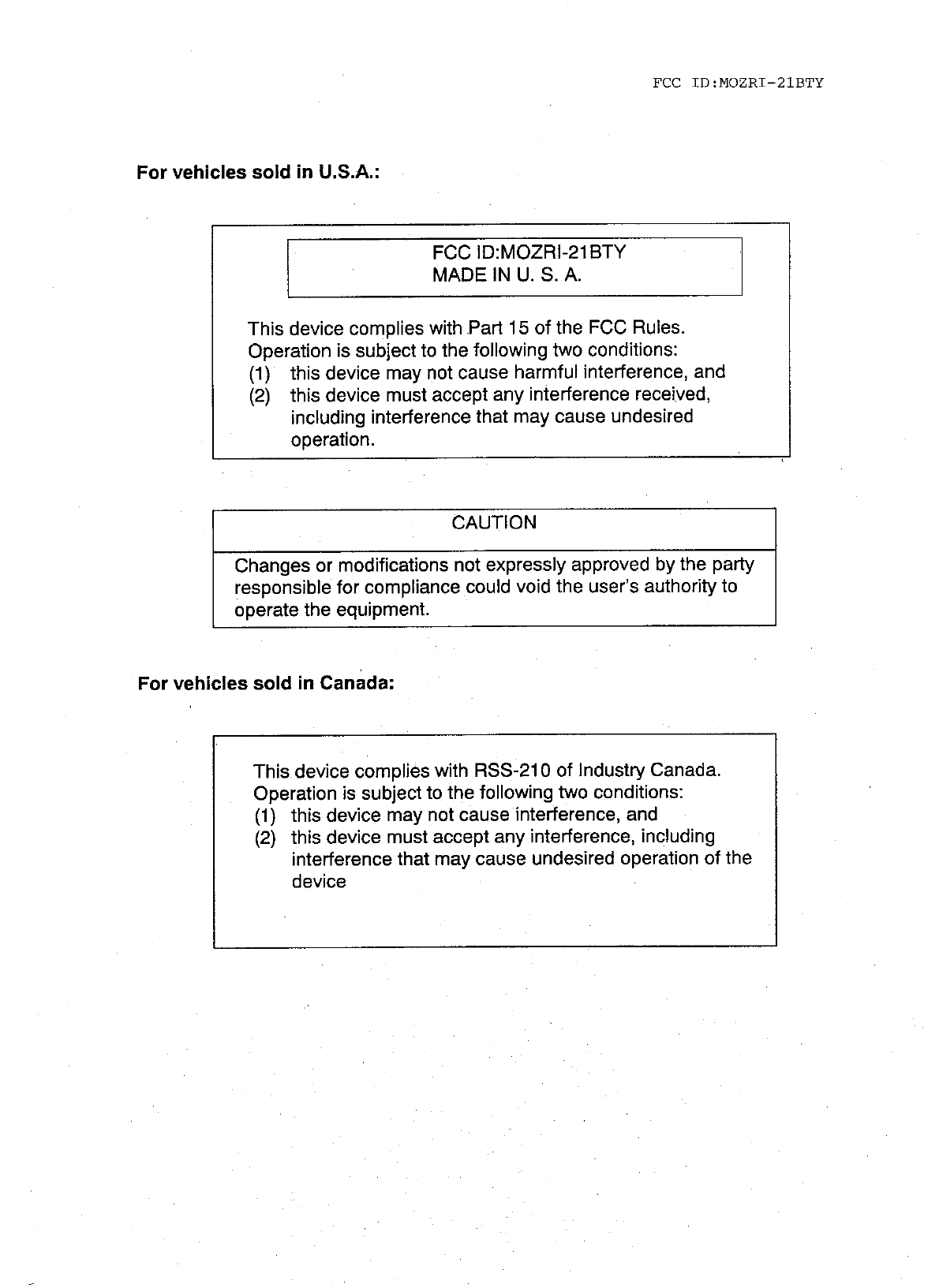 FCC ID:MOZRI-21BTY

For vehicles sold in U.S.A.:

FCC ID:MOZRI-21BTY
MADE IN U. S. A.

This device complies with Part 15 of the FCC Rules. Operation is subject to the following two conditions:
(1) this device may not cause harmful interference, and
(2) this device must accept any interference received, including interference that may cause undesired operation.

CAUTION

Changes or modifications not expressly approved by the party responsible for compliance could void the user's authority to operate the equipment.

For vehicles sold in Canada:

This device complies with RSS-210 of Industry Canada. Operation is subject to the following two conditions:
(1) this device may not cause interference, and
(2) this device must accept any interference, including interference that may cause undesired operation of the device